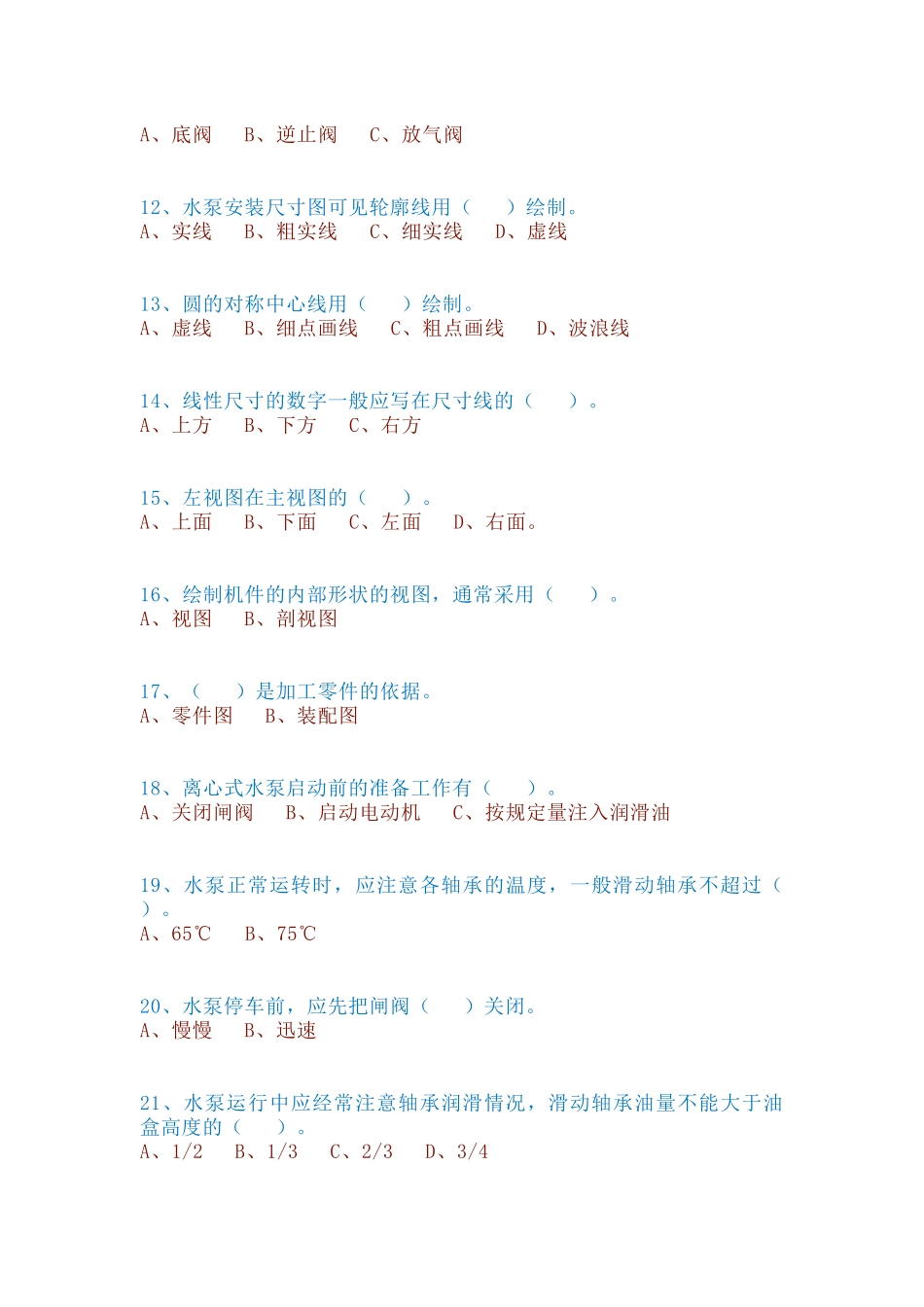 A、底阀　B、逆止阀　C、放气阀

12、水泵安装尺寸图可见轮廓线用（　）绘制。
A、实线　B、粗实线　C、细实线　D、虚线

13、圆的对称中心线用（　）绘制。
A、虚线　B、细点画线　C、粗点画线　D、波浪线

14、线性尺寸的数字一般应写在尺寸线的（　）。
A、上方　B、下方　C、右方

15、左视图在主视图的（　）。
A、上面　B、下面　C、左面　D、右面。

16、绘制机件的内部形状的视图，通常采用（　）。
A、视图　B、剖视图

17、（　）是加工零件的依据。
A、零件图　B、装配图

18、离心式水泵启动前的准备工作有（　）。
A、关闭闸阀　B、启动电动机　C、按规定量注入润滑油

19、水泵正常运转时，应注意各轴承的温度，一般滑动轴承不超过（　）。
A、65℃　B、75℃

20、水泵停车前，应先把闸阀（　）关闭。
A、慢慢　B、迅速

21、水泵运行中应经常注意轴承润滑情况，滑动轴承油量不能大于油盒高度的（　）。
A、1/2　B、1/3　C、2/3　D、3/4